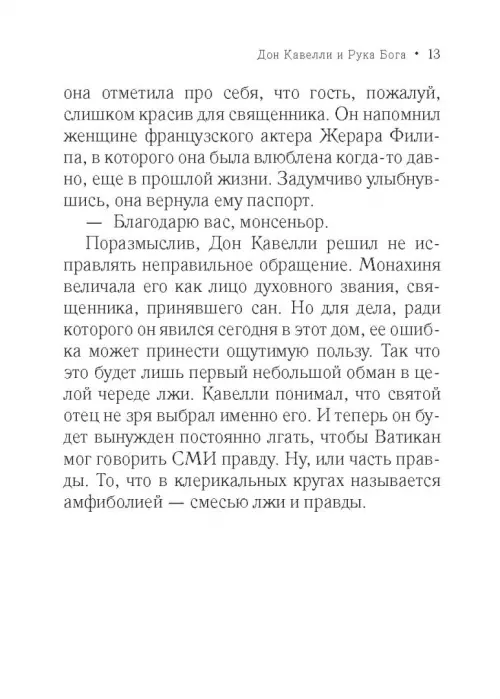 Дон Кавелли и Рука Бога • 13

она отметила про себя, что гость, пожалуй, слишком красив для священника. Он напомнил женщине французского актера Жерара Филипа, в которого она была влюблена когда-то давно, еще в прошлой жизни. Задумчиво улыбнувшись, она вернула ему паспорт.

— Благодарю вас, монсеньор.

Поразмыслив, Дон Кавелли решил не исправлять неправильное обращение. Монахиня величала его как лицо духовного звания, священника, принявшего сан. Но для дела, ради которого он явился сегодня в этот дом, ее ошибка может принести ощутимую пользу. Так что это будет лишь первый небольшой обман в целой череде лжи. Кавелли понимал, что святой отец не зря выбрал именно его. И теперь он будет вынужден постоянно лгать, чтобы Ватикан мог говорить СМИ правду. Ну, или часть правды. То, что в клерикальных кругах называется амфиболией — смесью лжи и правды.